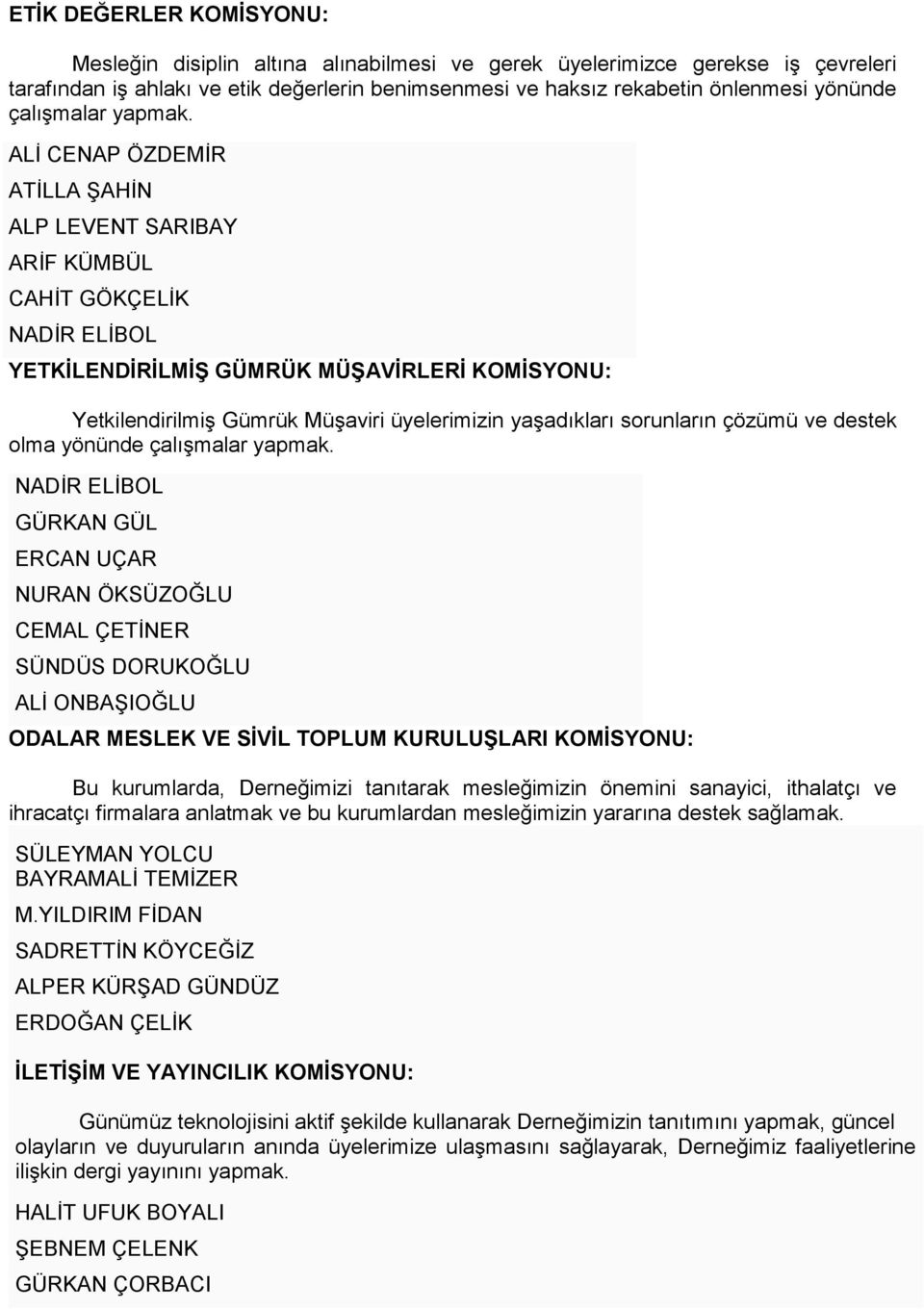 ETİK DEĞERLER KOMİSYONU:

Mesleğin disiplin altına alınabilmesi ve gerek üyelerimizce gerekse iş çevreleri tarafından iş ahlakı ve etik değerlerin benimsenmesi ve haksız rekabetin önlenmesi yönünde çalışmalar yapmak.

ALİ CENAP ÖZDEMİR

ATİLLA ŞAHİN

ALP LEVENT SARIBAY

ARİF KÜMBÜL

CAHİT GÖKÇELİK

NADİR ELİBOL

YETKİLENDİRİLMİŞ GÜMRÜK MÜŞAVİRLERİ KOMİSYONU:

Yetkilendirilmiş Gümrük Müşaviri üyelerimizin yaşadıkları sorunların çözümü ve destek olma yönünde çalışmalar yapmak.

NADİR ELİBOL

GÜRKAN GÜL

ERCAN UÇAR

NURAN ÖKSÜZOĞLU

CEMAL ÇETİNER

SÜNDÜS DORUKOĞLU

ALİ ONBAŞIOĞLU

ODALAR MESLEK VE SİVİL TOPLUM KURULUŞLARI KOMİSYONU:

Bu kurumlarda, Derneğimizi tanıtarak mesleğimizin önemini sanayici, ithalatçı ve ihracatçı firmalara anlatmak ve bu kurumlardan mesleğimizin yararına destek sağlamak.

SÜLEYMAN YOLCU
BAYRAMALİ TEMİZER

M.YILDIRIM FİDAN

SADRETTİN KÖYCEĞİZ

ALPER KÜRŞAD GÜNDÜZ

ERDOĞAN ÇELİK

İLETİŞİM VE YAYINCILIK KOMİSYONU:

Günümüz teknolojisini aktif şekilde kullanarak Derneğimizin tanıtımını yapmak, güncel olayların ve duyuruların anında üyelerimize ulaşmasını sağlayarak, Derneğimiz faaliyetlerine ilişkin dergi yayınını yapmak.

HALİT UFUK BOYALI

ŞEBNEM ÇELENK

GÜRKAN ÇORBACI